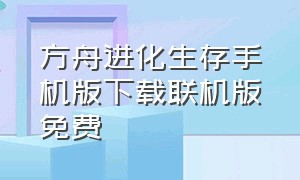 方舟进化生存手机版下载联机版免费